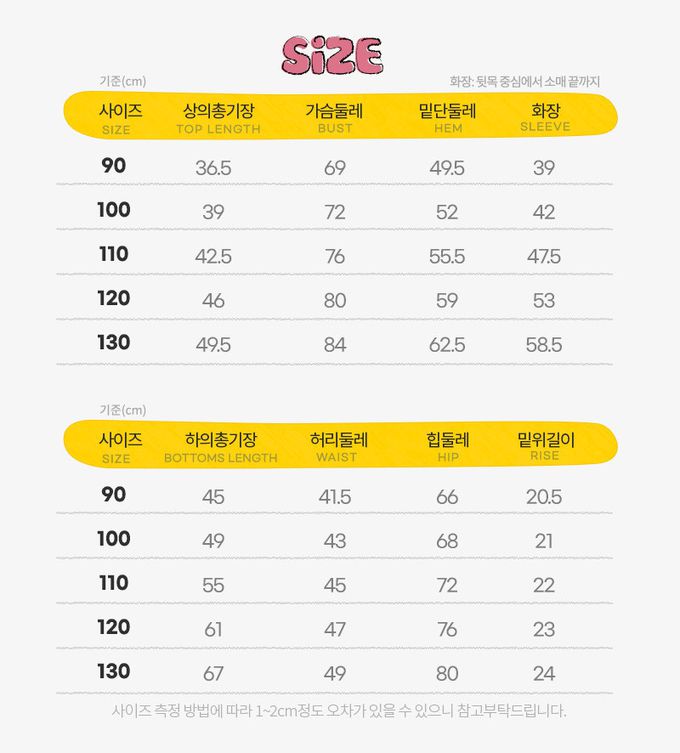 SiZE

기준(cm)

화장: 뒷목 중심에서 소매 끝까지

| 사이즈 SIZE | 상의총기장 TOP LENGTH | 가슴둘레 BUST | 밑단둘레 HEM | 화장 SLEEVE |
|---|---|---|---|---|
| 90 | 36.5 | 69 | 49.5 | 39 |
| 100 | 39 | 72 | 52 | 42 |
| 110 | 42.5 | 76 | 55.5 | 47.5 |
| 120 | 46 | 80 | 59 | 53 |
| 130 | 49.5 | 84 | 62.5 | 58.5 |

기준(cm)

| 사이즈 SIZE | 하의총기장 BOTTOMS LENGTH | 허리둘레 WAIST | 힙둘레 HIP | 밑위길이 RISE |
|---|---|---|---|---|
| 90 | 45 | 41.5 | 66 | 20.5 |
| 100 | 49 | 43 | 68 | 21 |
| 110 | 55 | 45 | 72 | 22 |
| 120 | 61 | 47 | 76 | 23 |
| 130 | 67 | 49 | 80 | 24 |

사이즈 측정 방법에 따라 1~2cm정도 오차가 있을 수 있으니 참고부탁드립니다.